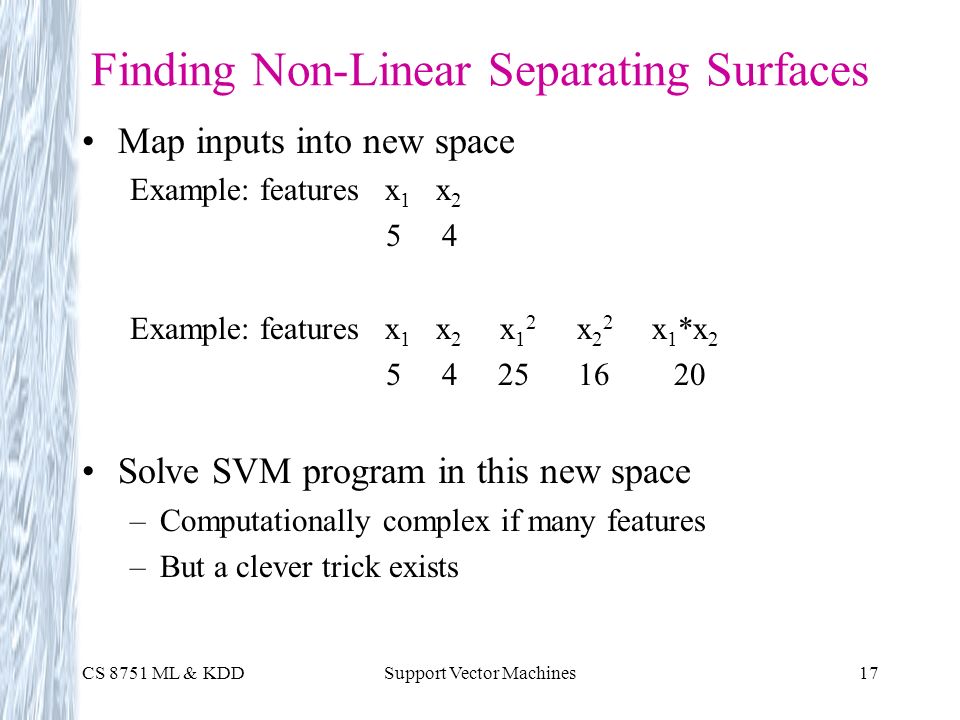 Finding Non-Linear Separating Surfaces

• Map inputs into new space

Example: features $x_1$ $x_2$
5 4

Example: features $x_1$ $x_2$ $x_1^2$ $x_2^2$ $x_1*x_2$
5 4 25 16 20

• Solve SVM program in this new space
– Computationally complex if many features
– But a clever trick exists

CS 8751 ML & KDD
Support Vector Machines
17